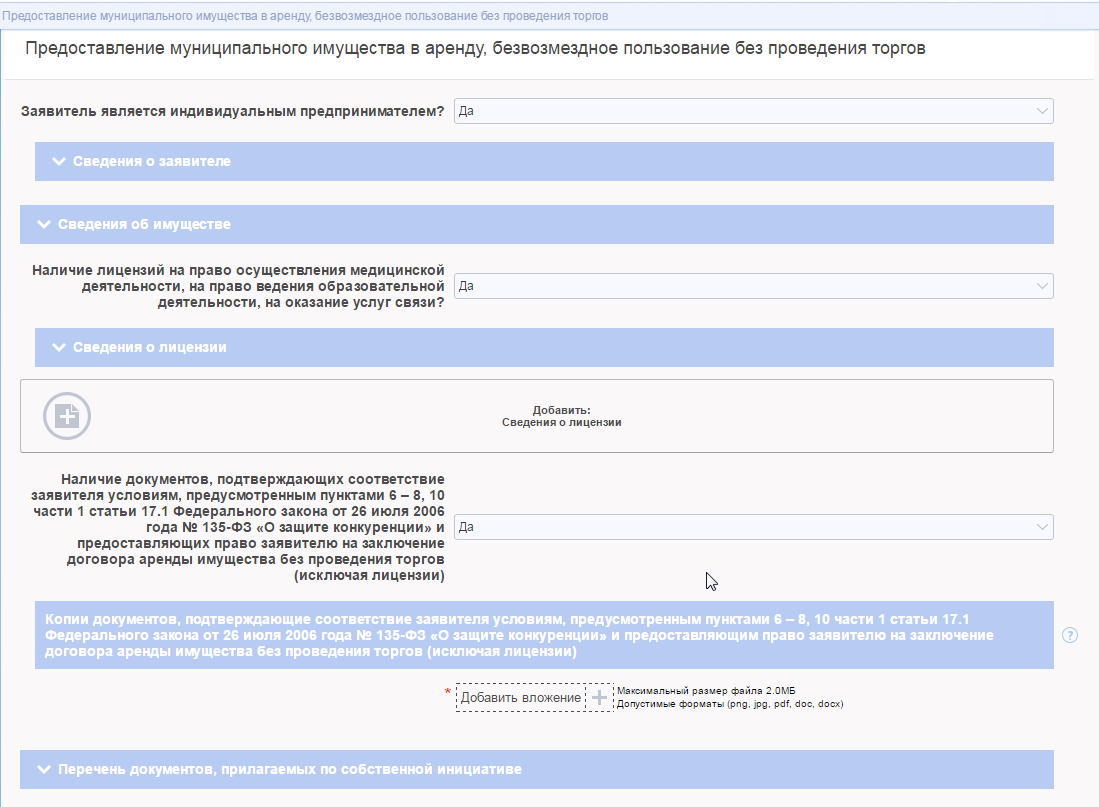 Предоставление муниципального имущества в аренду, безвозмездное пользование без проведения торгов

Предоставление муниципального имущества в аренду, безвозмездное пользование без проведения торгов

Заявитель является индивидуальным предпринимателем? Да

Сведения о заявителе

Сведения об имуществе

Наличие лицензий на право осуществления медицинской деятельности, на право ведения образовательной деятельности, на оказание услуг связи? Да

Сведения о лицензии

Добавить:
Сведения о лицензии

Наличие документов, подтверждающих соответствие заявителя условиям, предусмотренным пунктами 6 – 8, 10 части 1 статьи 17.1 Федерального закона от 26 июля 2006 года № 135-ФЗ «О защите конкуренции» и предоставляющих право заявителю на заключение договора аренды имущества без проведения торгов (исключая лицензии) Да

Копии документов, подтверждающие соответствие заявителя условиям, предусмотренным пунктами 6 – 8, 10 части 1 статьи 17.1 Федерального закона от 26 июля 2006 года № 135-ФЗ «О защите конкуренции» и предоставляющим право заявителю на заключение договора аренды имущества без проведения торгов (исключая лицензии)

?

* Добавить вложение
Максимальный размер файла 2.0МБ
Допустимые форматы (png, jpg, pdf, doc, docx)

Перечень документов, прилагаемых по собственной инициативе